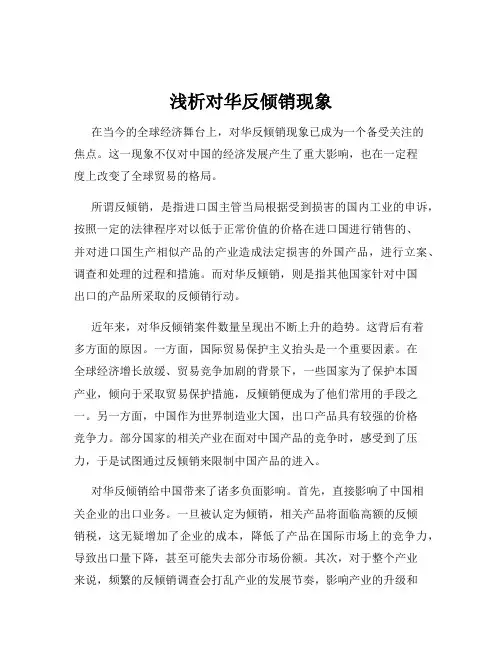 浅析对华反倾销现象

在当今的全球经济舞台上，对华反倾销现象已成为一个备受关注的焦点。这一现象不仅对中国的经济发展产生了重大影响，也在一定程度上改变了全球贸易的格局。

所谓反倾销，是指进口国主管当局根据受到损害的国内工业的申诉，按照一定的法律程序对以低于正常价值的价格在进口国进行销售的、并对进口国生产相似产品的产业造成法定损害的外国产品，进行立案、调查和处理的过程和措施。而对华反倾销，则是指其他国家针对中国出口的产品所采取的反倾销行动。

近年来，对华反倾销案件数量呈现出不断上升的趋势。这背后有着多方面的原因。一方面，国际贸易保护主义抬头是一个重要因素。在全球经济增长放缓、贸易竞争加剧的背景下，一些国家为了保护本国产业，倾向于采取贸易保护措施，反倾销便成为了他们常用的手段之一。另一方面，中国作为世界制造业大国，出口产品具有较强的价格竞争力。部分国家的相关产业在面对中国产品的竞争时，感受到了压力，于是试图通过反倾销来限制中国产品的进入。

对华反倾销给中国带来了诸多负面影响。首先，直接影响了中国相关企业的出口业务。一旦被认定为倾销，相关产品将面临高额的反倾销税，这无疑增加了企业的成本，降低了产品在国际市场上的竞争力，导致出口量下降，甚至可能失去部分市场份额。其次，对于整个产业来说，频繁的反倾销调查会打乱产业的发展节奏，影响产业的升级和